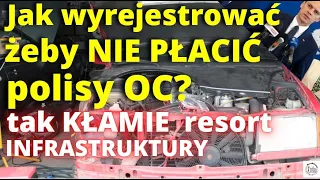 Jak wyrejestrować żeby NIE PŁACIĆ polisy OC?

tak KŁAMIE resort INFRASTRUKTURY